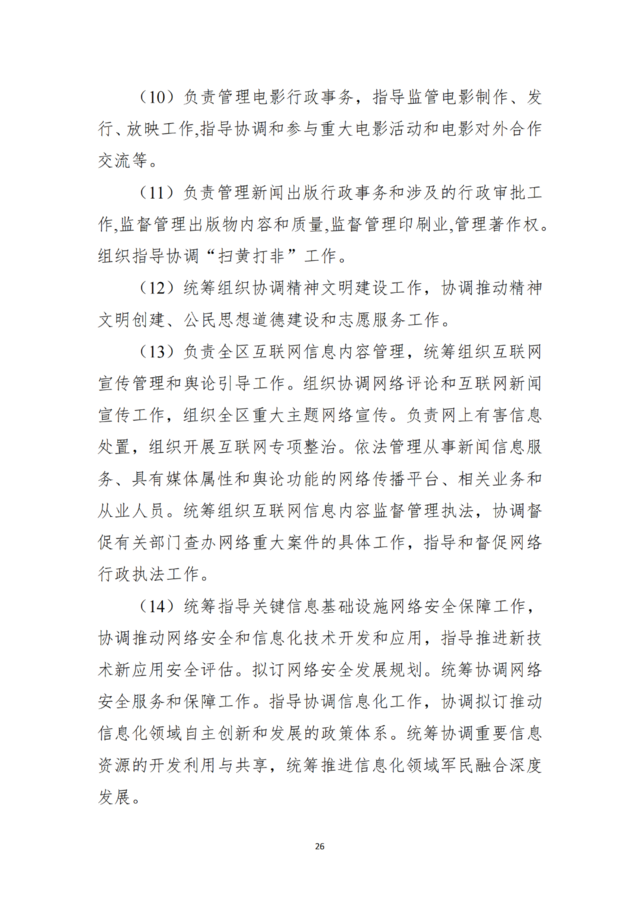 （10）负责管理电影行政事务，指导监管电影制作、发行、放映工作,指导协调和参与重大电影活动和电影对外合作交流等。

（11）负责管理新闻出版行政事务和涉及的行政审批工作,监督管理出版物内容和质量,监督管理印刷业,管理著作权。组织指导协调“扫黄打非”工作。

（12）统筹组织协调精神文明建设工作，协调推动精神文明创建、公民思想道德建设和志愿服务工作。

（13）负责全区互联网信息内容管理，统筹组织互联网宣传管理和舆论引导工作。组织协调网络评论和互联网新闻宣传工作，组织全区重大主题网络宣传。负责网上有害信息处置，组织开展互联网专项整治。依法管理从事新闻信息服务、具有媒体属性和舆论功能的网络传播平台、相关业务和从业人员。统筹组织互联网信息内容监督管理执法，协调督促有关部门查办网络重大案件的具体工作，指导和督促网络行政执法工作。

（14）统筹指导关键信息基础设施网络安全保障工作，协调推动网络安全和信息化技术开发和应用，指导推进新技术新应用安全评估。拟订网络安全发展规划。统筹协调网络安全服务和保障工作。指导协调信息化工作，协调拟订推动信息化领域自主创新和发展的政策体系。统筹协调重要信息资源的开发利用与共享，统筹推进信息化领域军民融合深度发展。

26